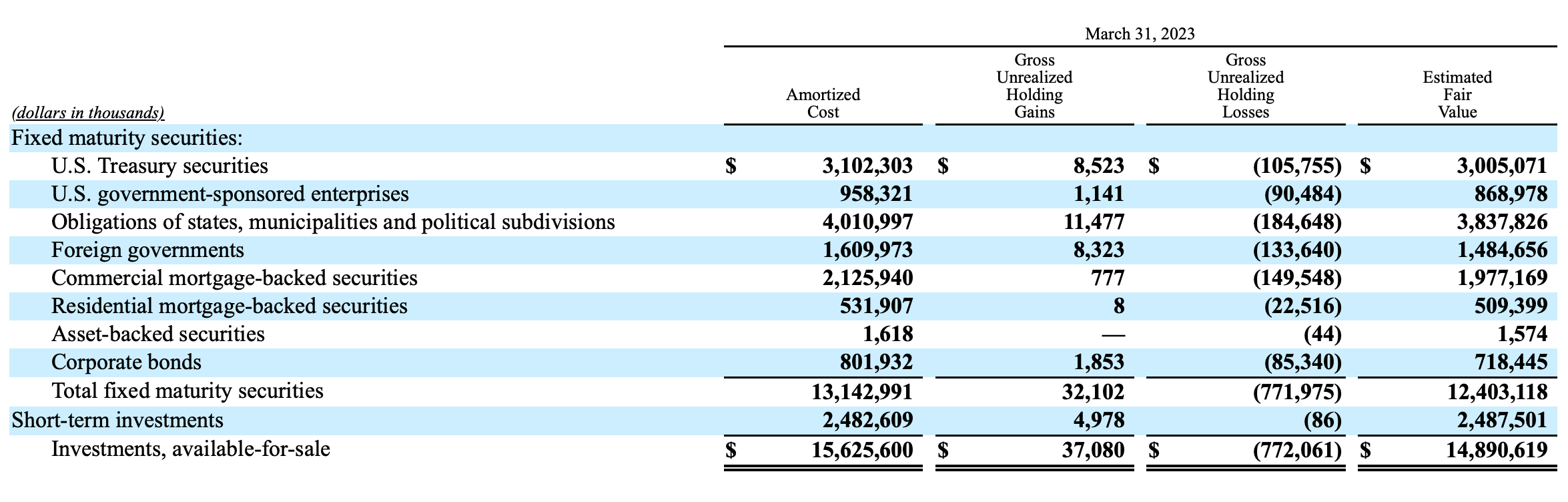 March 31, 2023

| (dollars in thousands) | Amortized Cost | Gross Unrealized Holding Gains | Gross Unrealized Holding Losses | Estimated Fair Value |
|---|---|---|---|---|
| Fixed maturity securities: | | | | |
| U.S. Treasury securities | $ 3,102,303 | $ 8,523 | $ (105,755) | $ 3,005,071 |
| U.S. government-sponsored enterprises | 958,321 | 1,141 | (90,484) | 868,978 |
| Obligations of states, municipalities and political subdivisions | 4,010,997 | 11,477 | (184,648) | 3,837,826 |
| Foreign governments | 1,609,973 | 8,323 | (133,640) | 1,484,656 |
| Commercial mortgage-backed securities | 2,125,940 | 777 | (149,548) | 1,977,169 |
| Residential mortgage-backed securities | 531,907 | 8 | (22,516) | 509,399 |
| Asset-backed securities | 1,618 | — | (44) | 1,574 |
| Corporate bonds | 801,932 | 1,853 | (85,340) | 718,445 |
| Total fixed maturity securities | 13,142,991 | 32,102 | (771,975) | 12,403,118 |
| Short-term investments | 2,482,609 | 4,978 | (86) | 2,487,501 |
| Investments, available-for-sale | $ 15,625,600 | $ 37,080 | $ (772,061) | $ 14,890,619 |